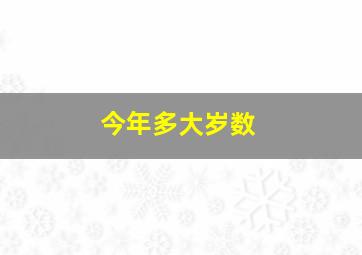 今年多大岁数